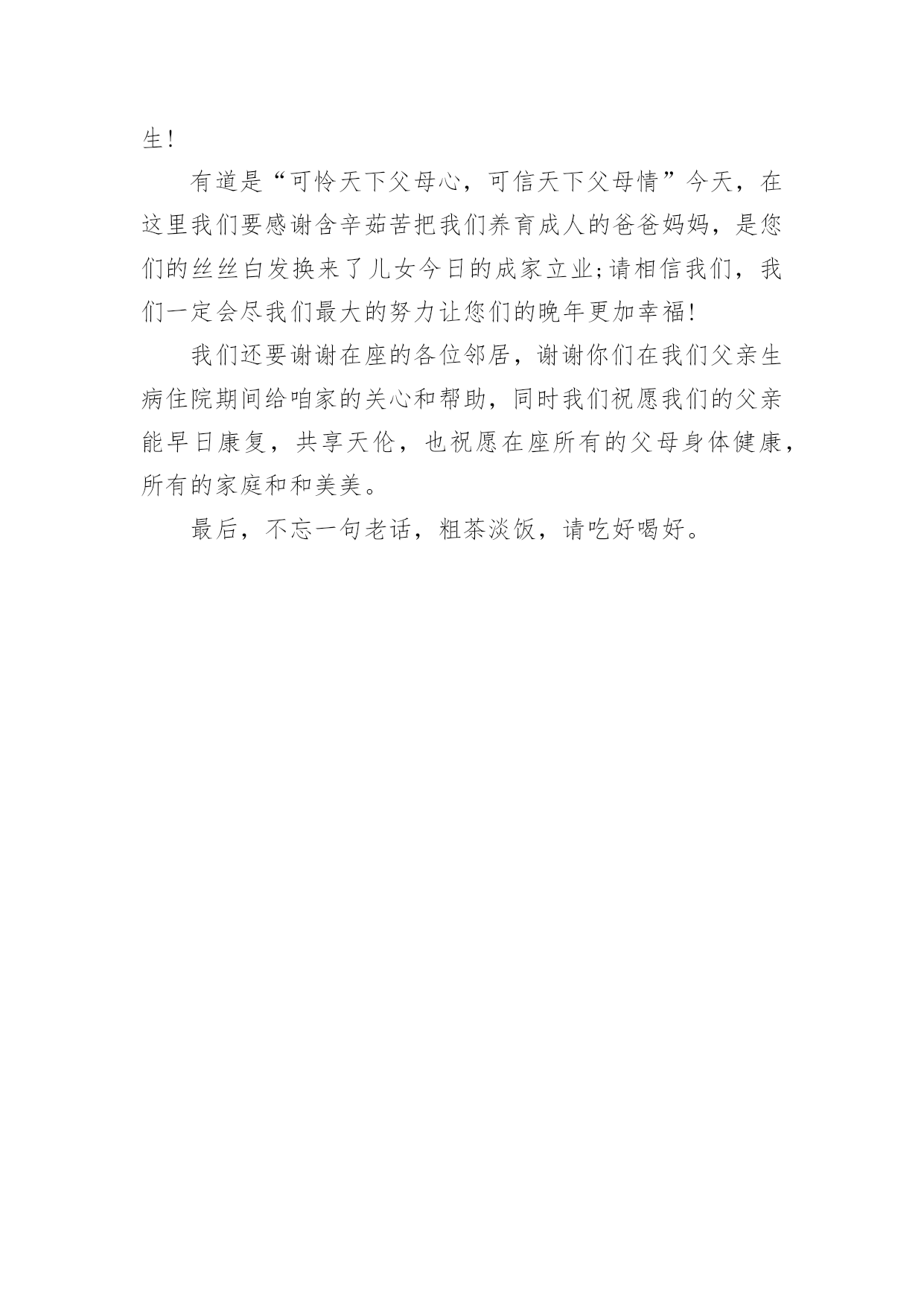 生!

有道是“可怜天下父母心，可信天下父母情”今天，在这里我们要感谢含辛茹苦把我们养育成人的爸爸妈妈，是您们的丝丝白发换来了儿女今日的成家立业;请相信我们，我们一定会尽我们最大的努力让您们的晚年更加幸福!

我们还要谢谢在座的各位邻居，谢谢你们在我们父亲生病住院期间给咱家的关心和帮助，同时我们祝愿我们的父亲能早日康复，共享天伦，也祝愿在座所有的父母身体健康，所有的家庭和和美美。

最后，不忘一句老话，粗茶淡饭，请吃好喝好。